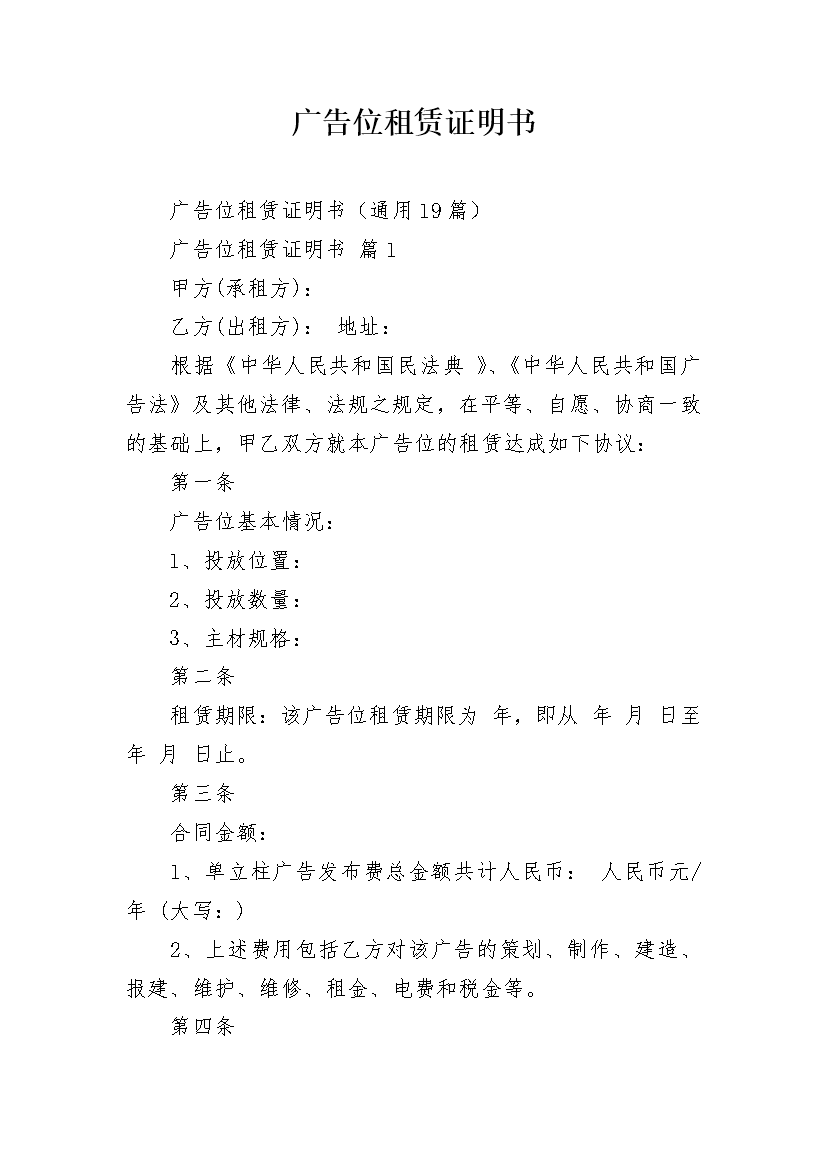 广告位租赁证明书

广告位租赁证明书（通用19篇）

广告位租赁证明书 篇1

甲方(承租方)：

乙方(出租方)： 地址：

根据《中华人民共和国民法典 》、《中华人民共和国广告法》及其他法律、法规之规定，在平等、自愿、协商一致的基础上，甲乙双方就本广告位的租赁达成如下协议：

第一条

广告位基本情况：

1、投放位置：

2、投放数量：

3、主材规格：

第二条

租赁期限：该广告位租赁期限为 年，即从 年 月 日至 年 月 日止。

第三条

合同金额：

1、单立柱广告发布费总金额共计人民币： 人民币元/年（大写：）

2、上述费用包括乙方对该广告的策划、制作、建造、报建、维护、维修、租金、电费和税金等。

第四条